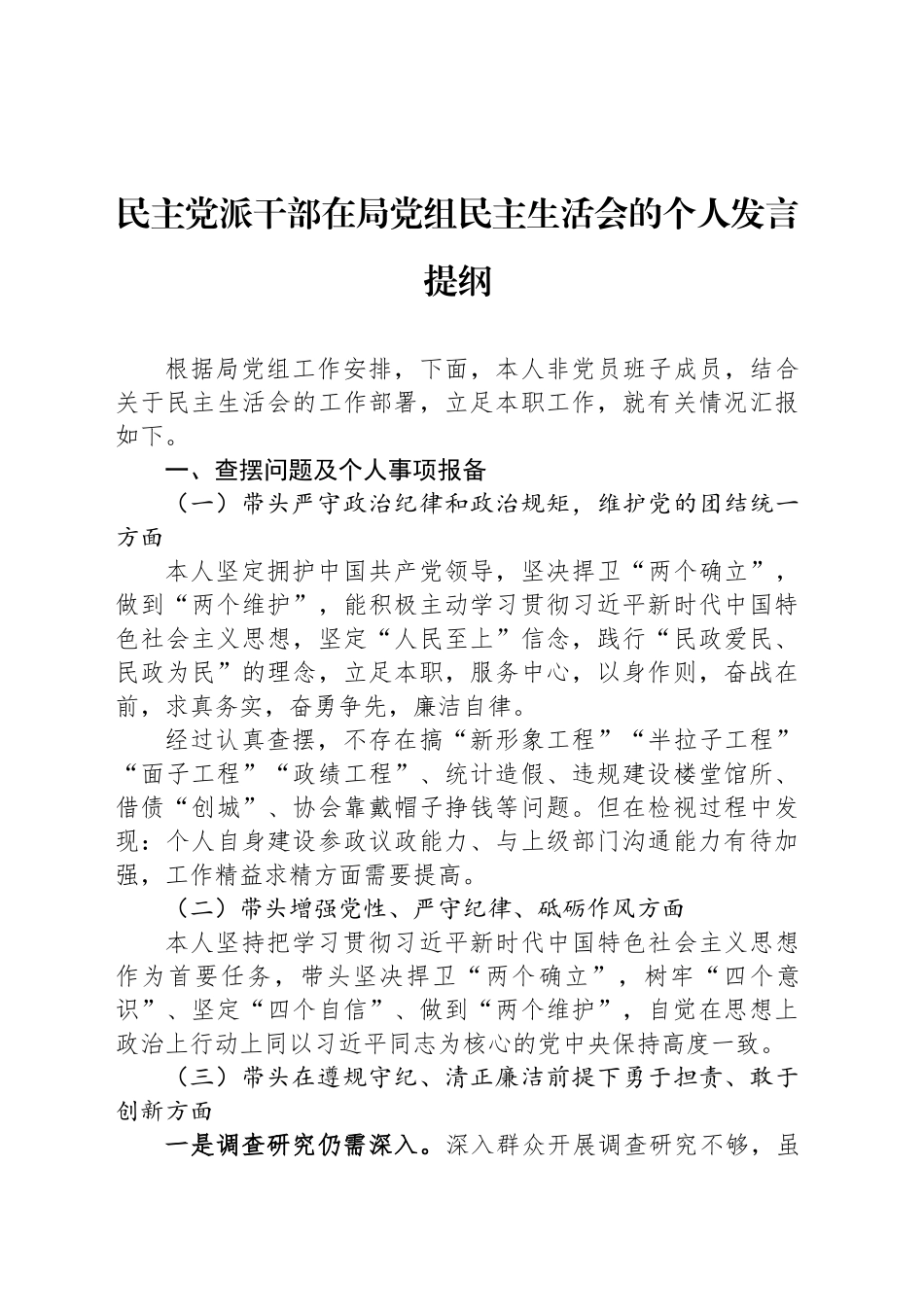 民主党派干部在局党组民主生活会的个人发言提纲

根据局党组工作安排，下面，本人非党员班子成员，结合关于民主生活会的工作部署，立足本职工作，就有关情况汇报如下。

一、查摆问题及个人事项报备

（一）带头严守政治纪律和政治规矩，维护党的团结统一方面

本人坚定拥护中国共产党领导，坚决捍卫“两个确立”，做到“两个维护”，能积极主动学习贯彻习近平新时代中国特色社会主义思想，坚定“人民至上”信念，践行“民政爱民、民政为民”的理念，立足本职，服务中心，以身作则，奋战在前，求真务实，奋勇争先，廉洁自律。

经过认真查摆，不存在搞“新形象工程”“半拉子工程”“面子工程”“政绩工程”、统计造假、违规建设楼堂馆所、借债“创城”、协会靠戴帽子挣钱等问题。但在检视过程中发现：个人自身建设参政议政能力、与上级部门沟通能力有待加强，工作精益求精方面需要提高。

（二）带头增强党性、严守纪律、砥砺作风方面

本人坚持把学习贯彻习近平新时代中国特色社会主义思想作为首要任务，带头坚决捍卫“两个确立”，树牢“四个意识”、坚定“四个自信”、做到“两个维护”，自觉在思想上政治上行动上同以习近平同志为核心的党中央保持高度一致。

（三）带头在遵规守纪、清正廉洁前提下勇于担责、敢于创新方面

一是调查研究仍需深入。深入群众开展调查研究不够，虽